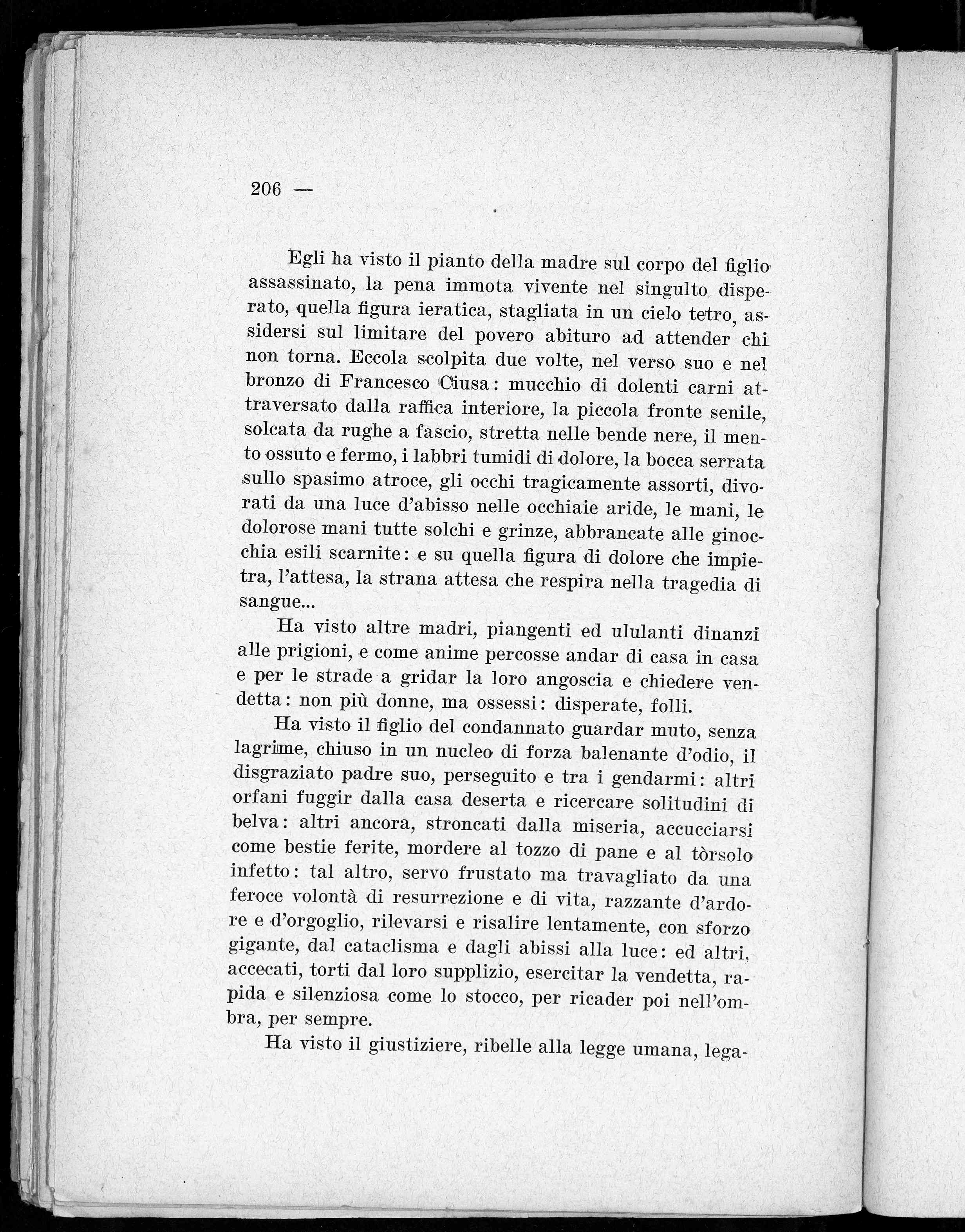 206 —

Egli ha visto il pianto della madre sul corpo del figlio assassinato, la pena immota vivente nel singulto disperato, quella figura ieratica, stagliata in un cielo tetro, assidersi sul limitare del povero abituro ad attender chi non torna. Eccola scolpita due volte, nel verso suo e nel bronzo di Francesco Ciusa: mucchio di dolenti carni attraversato dalla raffica interiore, la piccola fronte senile, solcata da rughe a fascio, stretta nelle bende nere, il mento ossuto e fermo, i labbri tumidi di dolore, la bocca serrata sullo spasimo atroce, gli occhi tragicamente assorti, divorati da una luce d'abisso nelle occhiaie aride, le mani, le dolorose mani tutte solchi e grinze, abbrancate alle ginocchia esili scarnite: e su quella figura di dolore che impietra, l'attesa, la strana attesa che respira nella tragedia di sangue...

Ha visto altre madri, piangenti ed ululanti dinanzi alle prigioni, e come anime percosse andar di casa in casa e per le strade a gridar la loro angoscia e chiedere vendetta: non più donne, ma ossessi: disperate, folli.

Ha visto il figlio del condannato guardar muto, senza lagrime, chiuso in un nucleo di forza balenante d'odio, il disgraziato padre suo, perseguito e tra i gendarmi: altri orfani fuggir dalla casa deserta e ricercare solitudini di belva: altri ancora, stroncati dalla miseria, accucciarsi come bestie ferite, mordere al tozzo di pane e al tòrsolo infetto: tal altro, servo frustato ma travagliato da una feroce volontà di resurrezione e di vita, razzante d'ardore e d'orgoglio, rilevarsi e risalire lentamente, con sforzo gigante, dal cataclisma e dagli abissi alla luce: ed altri, accecati, torti dal loro supplizio, esercitar la vendetta, rapida e silenziosa come lo stocco, per ricader poi nell'ombra, per sempre.

Ha visto il giustiziere, ribelle alla legge umana, lega-